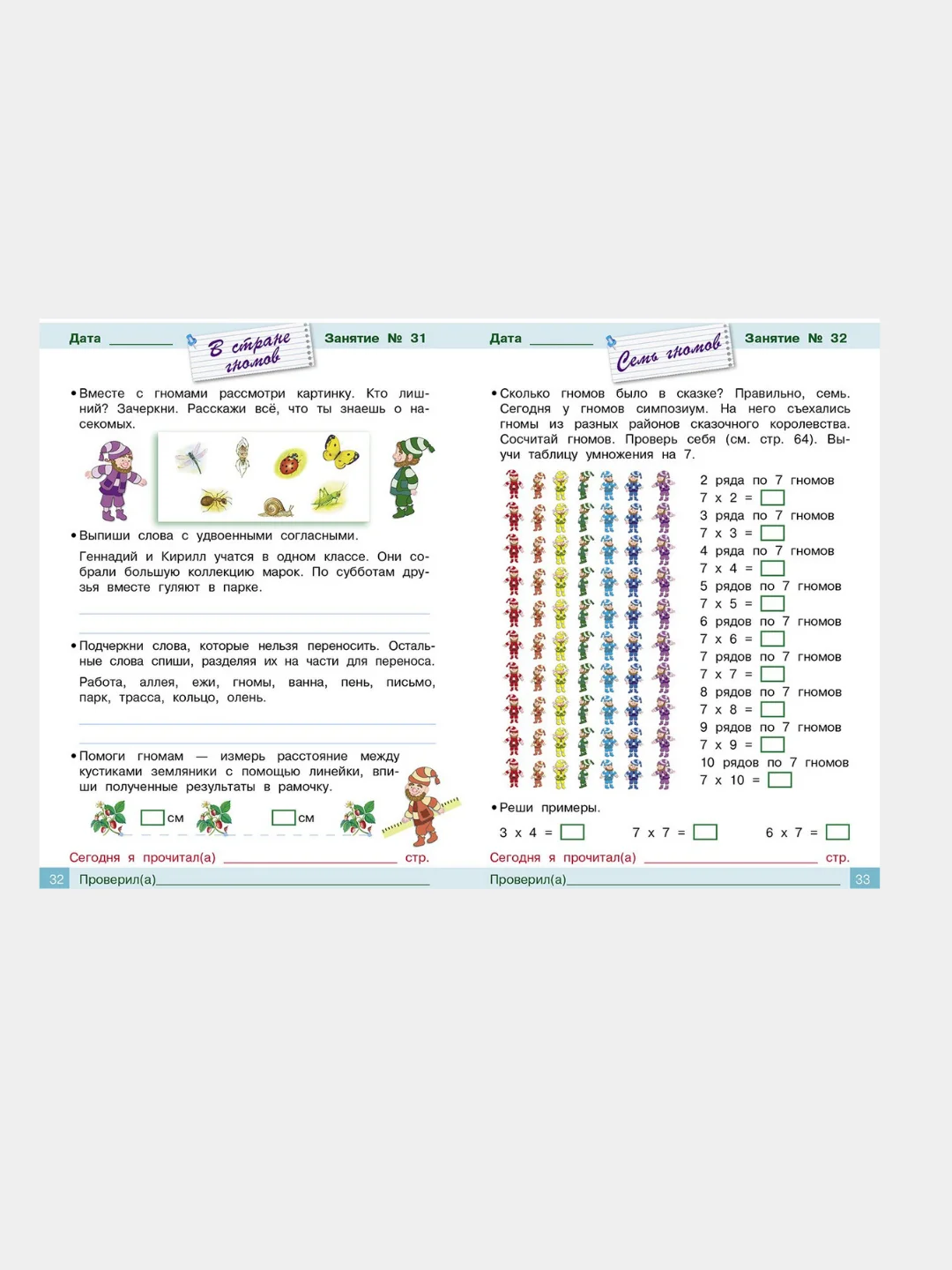 Дата ________ В стране гномов Занятие № 31

• Вместе с гномами рассмотри картинку. Кто лишний? Зачеркни. Расскажи всё, что ты знаешь о насекомых.

• Выпиши слова с удвоенными согласными.

Геннадий и Кирилл учатся в одном классе. Они собрали большую коллекцию марок. По субботам друзья вместе гуляют в парке.

• Подчеркни слова, которые нельзя переносить. Остальные слова спиши, разделяя их на части для переноса.

Работа, аллея, ежи, гномы, ванна, пень, письмо, парк, трасса, кольцо, олень.

• Помоги гномам — измерь расстояние между кустиками земляники с помощью линейки, впиши полученные результаты в рамочку.

см см

Сегодня я прочитал(а) ________ стр.

32 Проверил(а)________

Дата ________ Семь гномов Занятие № 32

• Сколько гномов было в сказке? Правильно, семь. Сегодня у гномов симпозиум. На него съехались гномы из разных районов сказочного королевства. Сосчитай гномов. Проверь себя (см. стр. 64). Выучи таблицу умножения на 7.

2 ряда по 7 гномов
7 x 2 =
3 ряда по 7 гномов
7 x 3 =
4 ряда по 7 гномов
7 x 4 =
5 рядов по 7 гномов
7 x 5 =
6 рядов по 7 гномов
7 x 6 =
7 рядов по 7 гномов
7 x 7 =
8 рядов по 7 гномов
7 x 8 =
9 рядов по 7 гномов
7 x 9 =
10 рядов по 7 гномов
7 x 10 =

• Реши примеры.

3 x 4 = 7 x 7 = 6 x 7 =

Сегодня я прочитал(а) ________ стр.

Проверил(а)________ 33